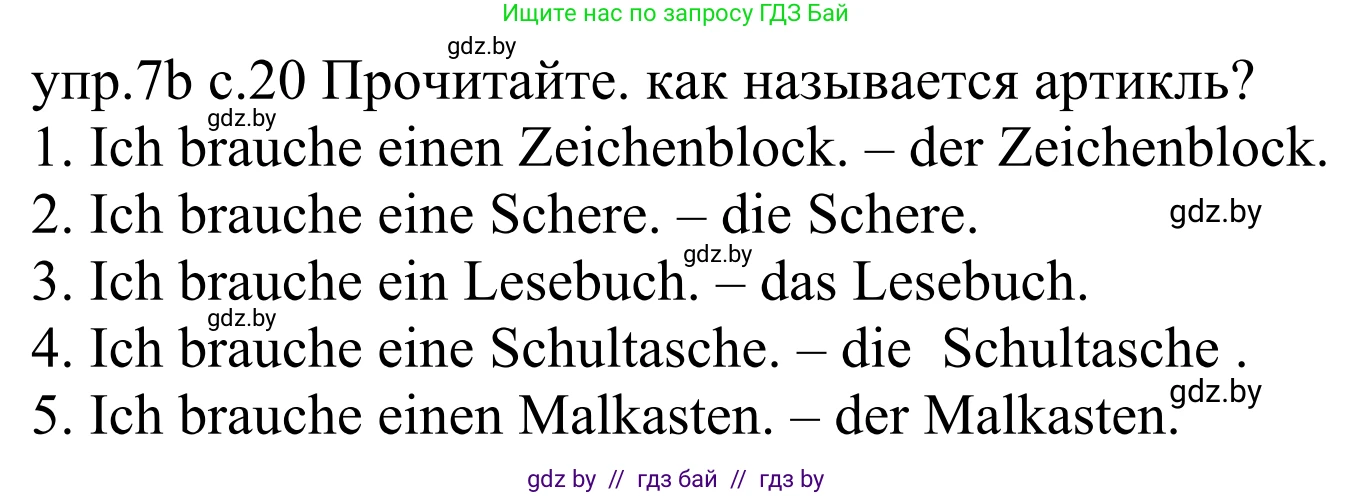 Ищите нас по запросу ГДЗ Бай

gdz.by

упр.7b с.20 Прочитайте. как называется артикль?

gdz.by

1. Ich brauche einen Zeichenblock. – der Zeichenblock.

2. Ich brauche eine Schere. – die Schere.

gdz.by

gdz.by

3. Ich brauche ein Lesebuch. – das Lesebuch.

gdz.by

4. Ich brauche eine Schultasche. – die Schultasche .

gdz.by

5. Ich brauche einen Malkasten. – der Malkasten.

gdz by // гдз бай // гдз by